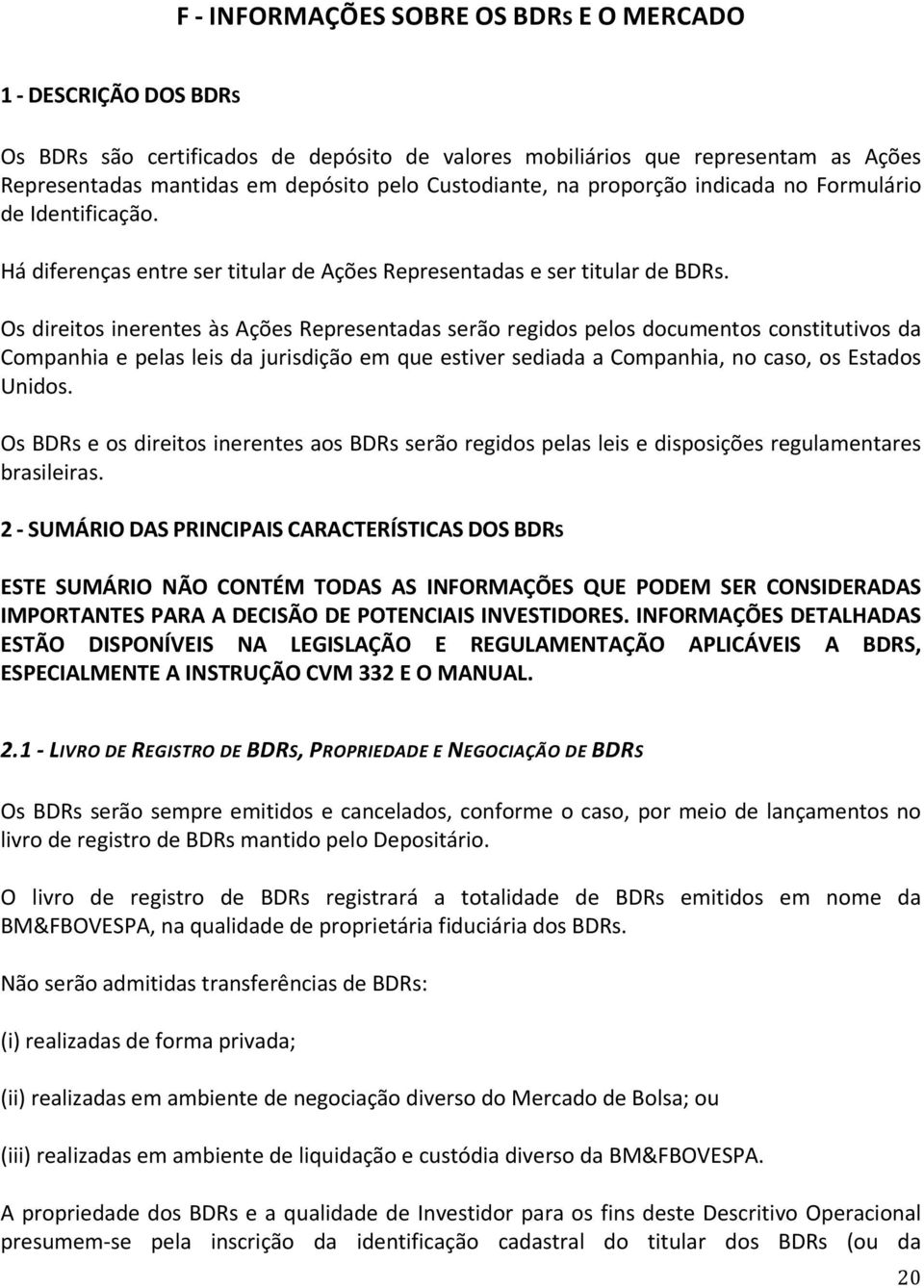 F - INFORMAÇÕES SOBRE OS BDRS E O MERCADO

1 - DESCRIÇÃO DOS BDRS

Os BDRs são certificados de depósito de valores mobiliários que representam as Ações Representadas mantidas em depósito pelo Custodiante, na proporção indicada no Formulário de Identificação.

Há diferenças entre ser titular de Ações Representadas e ser titular de BDRs.

Os direitos inerentes às Ações Representadas serão regidos pelos documentos constitutivos da Companhia e pelas leis da jurisdição em que estiver sediada a Companhia, no caso, os Estados Unidos.

Os BDRs e os direitos inerentes aos BDRs serão regidos pelas leis e disposições regulamentares brasileiras.

2 - SUMÁRIO DAS PRINCIPAIS CARACTERÍSTICAS DOS BDRS

ESTE SUMÁRIO NÃO CONTÉM TODAS AS INFORMAÇÕES QUE PODEM SER CONSIDERADAS IMPORTANTES PARA A DECISÃO DE POTENCIAIS INVESTIDORES. INFORMAÇÕES DETALHADAS ESTÃO DISPONÍVEIS NA LEGISLAÇÃO E REGULAMENTAÇÃO APLICÁVEIS A BDRS, ESPECIALMENTE A INSTRUÇÃO CVM 332 E O MANUAL.

2.1 - LIVRO DE REGISTRO DE BDRS, PROPRIEDADE E NEGOCIAÇÃO DE BDRS

Os BDRs serão sempre emitidos e cancelados, conforme o caso, por meio de lançamentos no livro de registro de BDRs mantido pelo Depositário.

O livro de registro de BDRs registrará a totalidade de BDRs emitidos em nome da BM&FBOVESPA, na qualidade de proprietária fiduciária dos BDRs.

Não serão admitidas transferências de BDRs:

(i) realizadas de forma privada;

(ii) realizadas em ambiente de negociação diverso do Mercado de Bolsa; ou

(iii) realizadas em ambiente de liquidação e custódia diverso da BM&FBOVESPA.

A propriedade dos BDRs e a qualidade de Investidor para os fins deste Descritivo Operacional presumem-se pela inscrição da identificação cadastral do titular dos BDRs (ou da

20